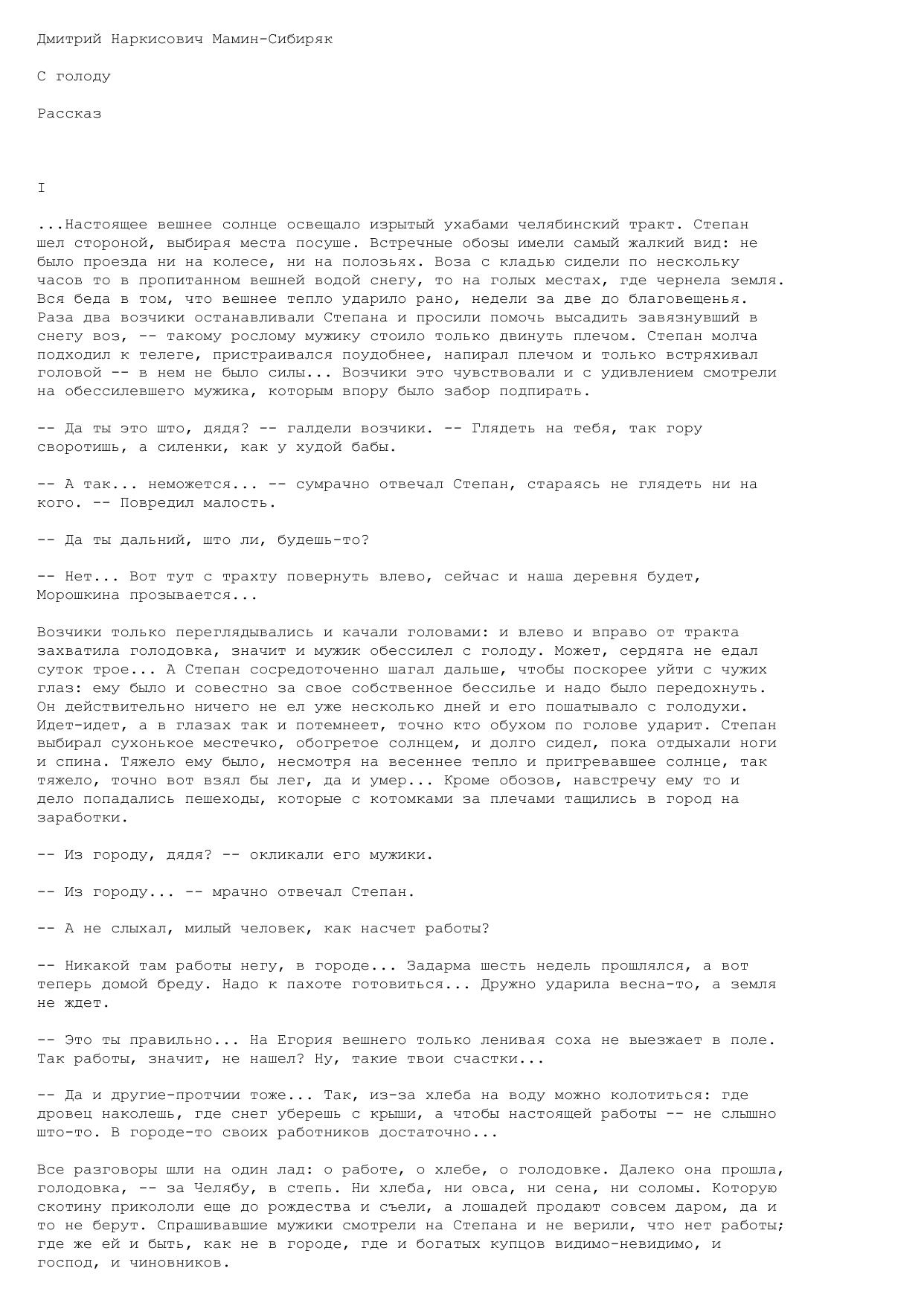 Дмитрий Наркисович Мамин-Сибиряк

С голоду

Рассказ

I

...Настоящее вешнее солнце освещало изрытый ухабами челябинский тракт. Степан шел стороной, выбирая места посуше. Встречные обозы имели самый жалкий вид: не было проезда ни на колесе, ни на полозьях. Воза с кладью сидели по нескольку часов то в пропитанном вешней водой снегу, то на голых местах, где чернела земля. Вся беда в том, что вешнее тепло ударило рано, недели за две до благовещенья. Раза два возчики останавливали Степана и просили помочь высадить завязнувший в снегу воз, -- такому рослому мужику стоило только двинуть плечом. Степан молча подходил к телеге, пристраивался поудобнее, напирал плечом и только встряхивал головой -- в нем не было силы... Возчики это чувствовали и с удивлением смотрели на обессилевшего мужика, которым впору было забор подпирать.

-- Да ты это што, дядя? -- галдели возчики. -- Глядеть на тебя, так гору своротишь, а силенки, как у худой бабы.

-- А так... неможется... -- сумрачно отвечал Степан, стараясь не глядеть ни на кого. -- Повредил малость.

-- Да ты дальний, што ли, будешь-то?

-- Нет... Вот тут с трахту повернуть влево, сейчас и наша деревня будет, Морошкина прозывается...

Возчики только переглядывались и качали головами: и влево и вправо от тракта захватила голодовка, значит и мужик обессилел с голоду. Может, сердяга не едал суток трое... А Степан сосредоточенно шагал дальше, чтобы поскорее уйти с чужих глаз: ему было и совестно за свое собственное бессилье и надо было передохнуть. Он действительно ничего не ел уже несколько дней и его пошатывало с голодухи. Идет-идет, а в глазах так и потемнеет, точно кто обухом по голове ударит. Степан выбирал сухонькое местечко, обогретое солнцем, и долго сидел, пока отдыхали ноги и спина. Тяжело ему было, несмотря на весеннее тепло и пригревавшее солнце, так тяжело, точно вот взял бы лег, да и умер... Кроме обозов, навстречу ему то и дело попадались пешеходы, которые с котомками за плечами тащились в город на заработки.

-- Из городу, дядя? -- окликали его мужики.

-- Из городу... -- мрачно отвечал Степан.

-- А не слыхал, милый человек, как насчет работы?

-- Никакой там работы негу, в городе... Задарма шесть недель прошлялся, а вот теперь домой бреду. Надо к пахоте готовиться... Дружно ударила весна-то, а земля не ждет.

-- Это ты правильно... На Егория вешнего только ленивая соха не выезжает в поле. Так работы, значит, не нашел? Ну, такие твои счастки...

-- Да и другие-протчии тоже... Так, из-за хлеба на воду можно колотиться: где дровец наколешь, где снег уберешь с крыши, а чтобы настоящей работы -- не слышно што-то. В городе-то своих работников достаточно...

Все разговоры шли на один лад: о работе, о хлебе, о голодовке. Далеко она прошла, голодовка, -- за Челябу, в степь. Ни хлеба, ни овса, ни сена, ни соломы. Которую скотину прикололи еще до рождества и съели, а лошадей продают совсем даром, да и то не берут. Спрашивавшие мужики смотрели на Степана и не верили, что нет работы; где же ей и быть, как не в городе, где и богатых купцов видимо-невидимо, и господ, и чиновников.